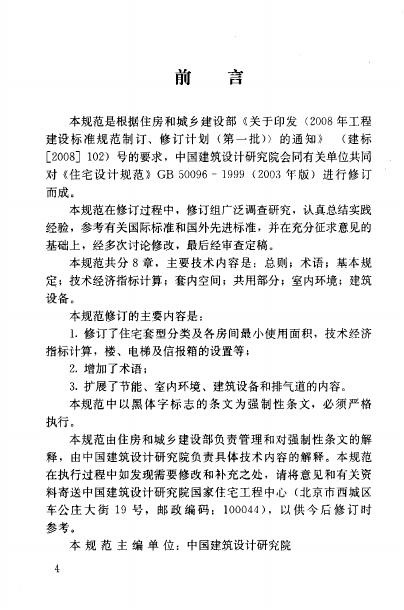 前　言

本规范是根据住房和城乡建设部《关于印发〈2008年工程建设标准规范制订、修订计划（第一批）〉的通知》（建标[2008] 102）号的要求，中国建筑设计研究院会同有关单位共同对《住宅设计规范》GB 50096－1999（2003年版）进行修订而成。

本规范在修订过程中，修订组广泛调查研究，认真总结实践经验，参考有关国际标准和国外先进标准，并在充分征求意见的基础上，经多次讨论修改，最后经审查定稿。

本规范共分8章，主要技术内容是：总则；术语；基本规定；技术经济指标计算；套内空间；共用部分；室内环境；建筑设备。

本规范修订的主要内容是：

1. 修订了住宅套型分类及各房间最小使用面积，技术经济指标计算，楼、电梯及信报箱的设置等；

2. 增加了术语；

3. 扩展了节能、室内环境、建筑设备和排气道的内容。

本规范中以黑体字标志的条文为强制性条文，必须严格执行。

本规范由住房和城乡建设部负责管理和对强制性条文的解释，由中国建筑设计研究院负责具体技术内容的解释。本规范在执行过程中如发现需要修改和补充之处，请将意见和有关资料寄送中国建筑设计研究院国家住宅工程中心（北京市西城区车公庄大街19号，邮政编码：100044），以供今后修订时参考。

本规范主编单位：中国建筑设计研究院

4